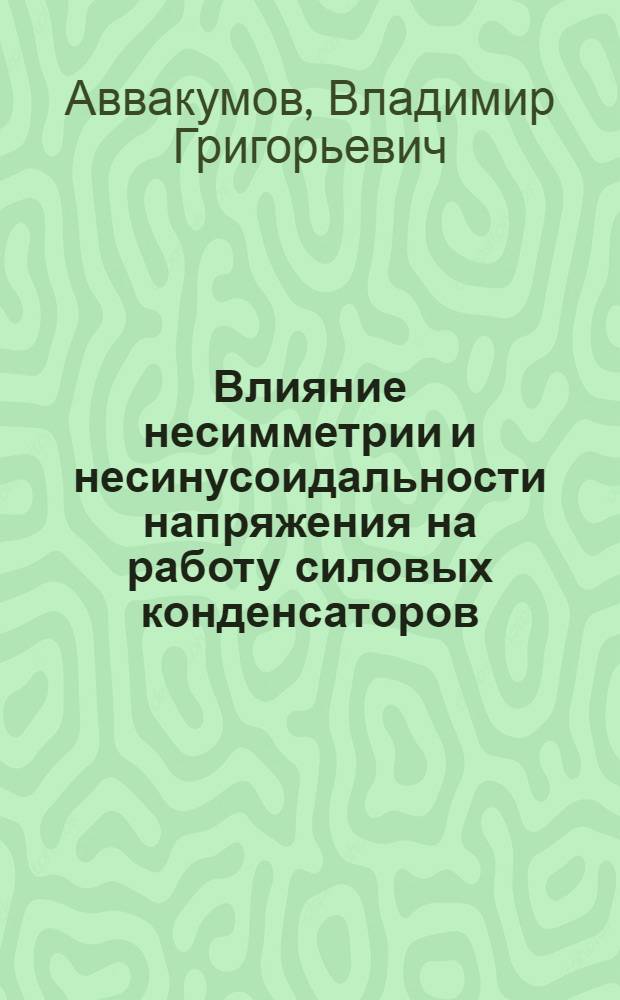 Аввакумов, Владимир Григорьевич

Влияние несимметрии и несинусоидальности напряжения на работу силовых конденсаторов